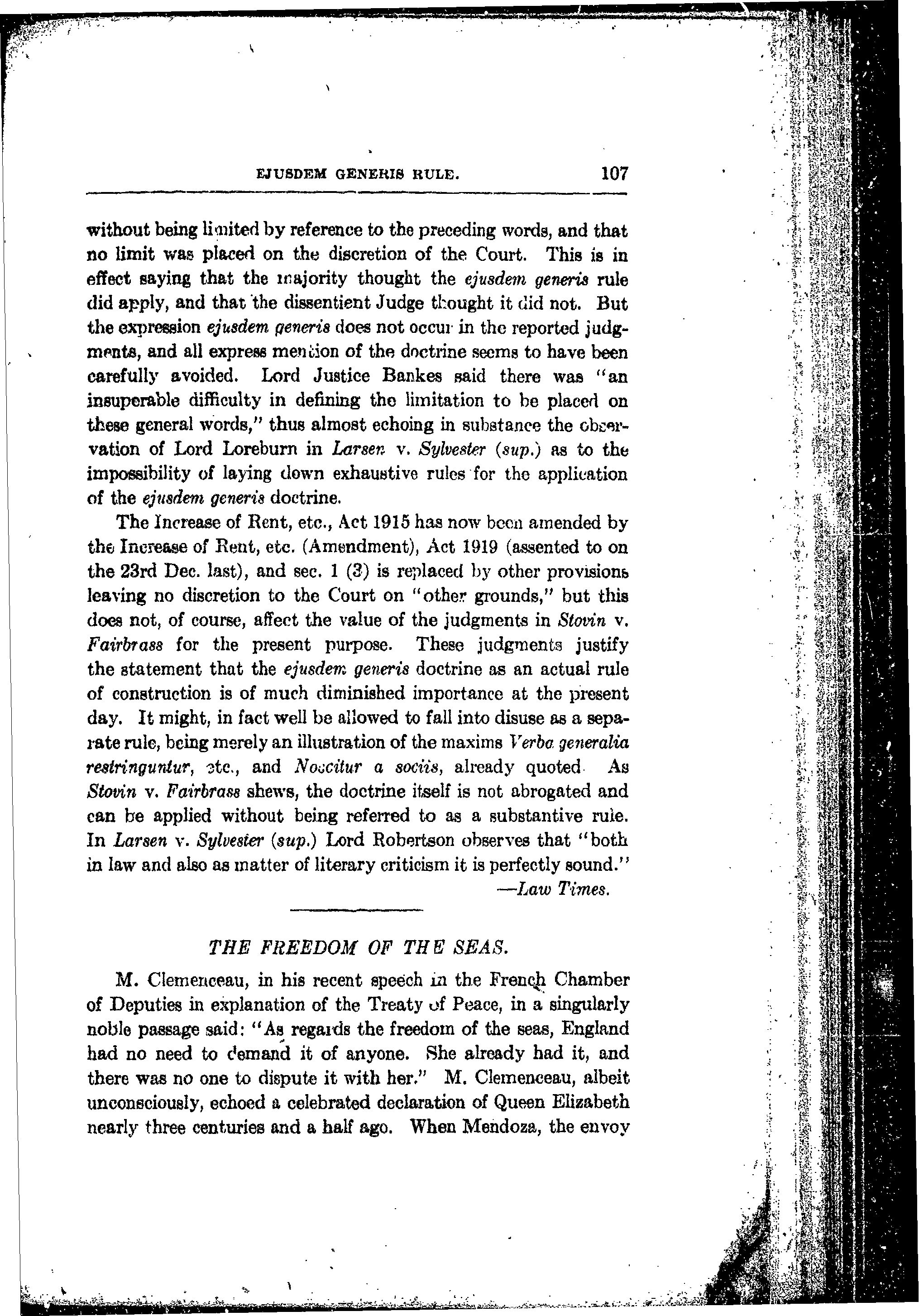 EJUSDEM GENERIS RULE. 107

without being limited by reference to the preceding words, and that no limit was placed on the discretion of the Court. This is in effect saying that the majority thought the ejusdem generis rule did apply, and that the dissentient Judge thought it did not. But the expression ejusdem generis does not occur in the reported judgments, and all express mention of the doctrine seems to have been carefully avoided. Lord Justice Bankes said there was "an insuperable difficulty in defining the limitation to be placed on these general words," thus almost echoing in substance the observation of Lord Loreburn in Larsen v. Sylvester (sup.) as to the impossibility of laying down exhaustive rules for the application of the ejusdem generis doctrine.

The Increase of Rent, etc., Act 1915 has now been amended by the Increase of Rent, etc. (Amendment), Act 1919 (assented to on the 23rd Dec. last), and sec. 1 (3) is replaced by other provisions leaving no discretion to the Court on "other grounds," but this does not, of course, affect the value of the judgments in Stovin v. Fairbrass for the present purpose. These judgments justify the statement that the ejusdem generis doctrine as an actual rule of construction is of much diminished importance at the present day. It might, in fact well be allowed to fall into disuse as a separate rule, being merely an illustration of the maxims Verba generalia restringuntur, etc., and Noscitur a sociis, already quoted. As Stovin v. Fairbrass shews, the doctrine itself is not abrogated and can be applied without being referred to as a substantive rule. In Larsen v. Sylvester (sup.) Lord Robertson observes that "both in law and also as matter of literary criticism it is perfectly sound."
—Law Times.

THE FREEDOM OF THE SEAS.

M. Clemenceau, in his recent speech in the French Chamber of Deputies in explanation of the Treaty of Peace, in a singularly noble passage said: "As regards the freedom of the seas, England had no need to demand it of anyone. She already had it, and there was no one to dispute it with her." M. Clemenceau, albeit unconsciously, echoed a celebrated declaration of Queen Elizabeth nearly three centuries and a half ago. When Mendoza, the envoy